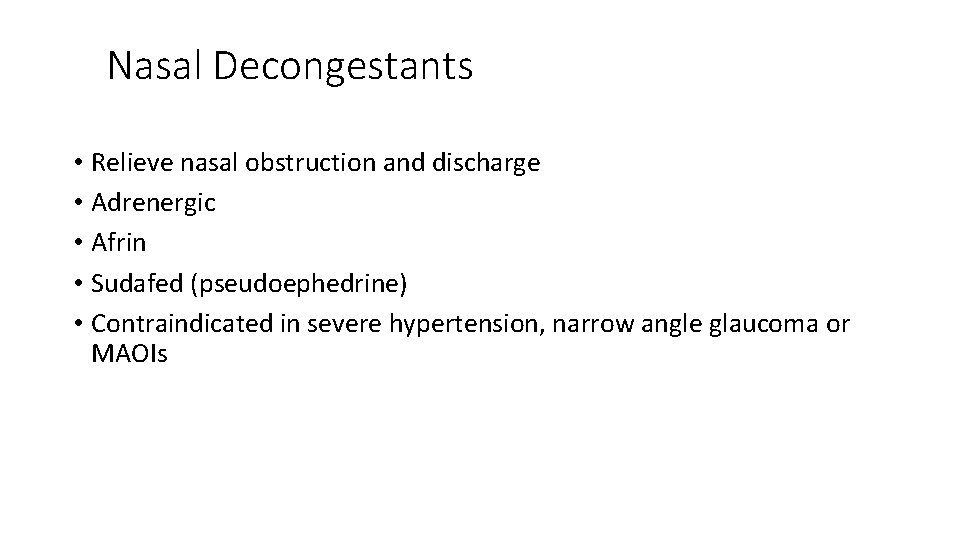 Nasal Decongestants

• Relieve nasal obstruction and discharge
• Adrenergic
• Afrin
• Sudafed (pseudoephedrine)
• Contraindicated in severe hypertension, narrow angle glaucoma or MAOIs